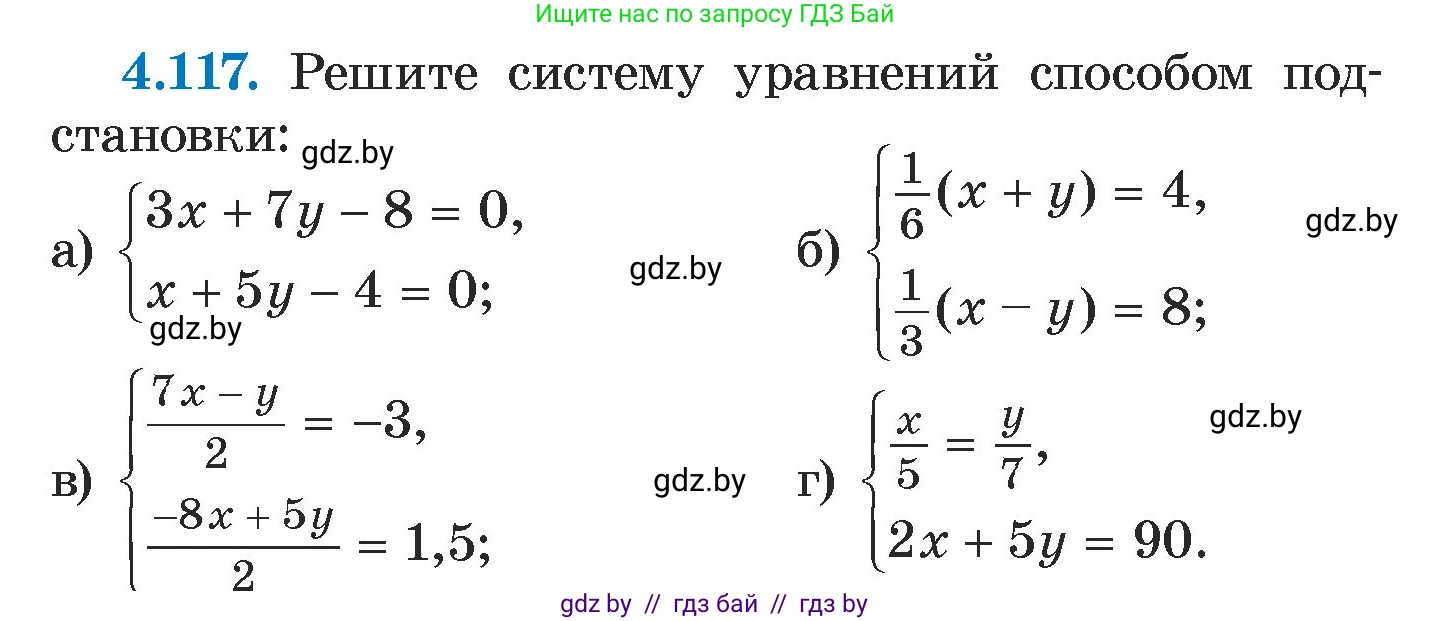 Ищите нас по запросу ГДЗ Бай

4.117. Решите систему уравнений способом подстановки: gdz.by

а) $\begin{cases} 3x + 7y - 8 = 0, \\ x + 5y - 4 = 0; \end{cases}$ gdz.by

gdz.by

б) $\begin{cases} \frac{1}{6}(x + y) = 4, \\ \frac{1}{3}(x - y) = 8; \end{cases}$ gdz.by

в) $\begin{cases} \frac{7x - y}{2} = -3, \\ \frac{-8x + 5y}{2} = 1,5; \end{cases}$ gdz.by

г) $\begin{cases} \frac{x}{5} = \frac{y}{7}, \\ 2x + 5y = 90. \end{cases}$ gdz.by

gdz by // гдз бай // гдз by